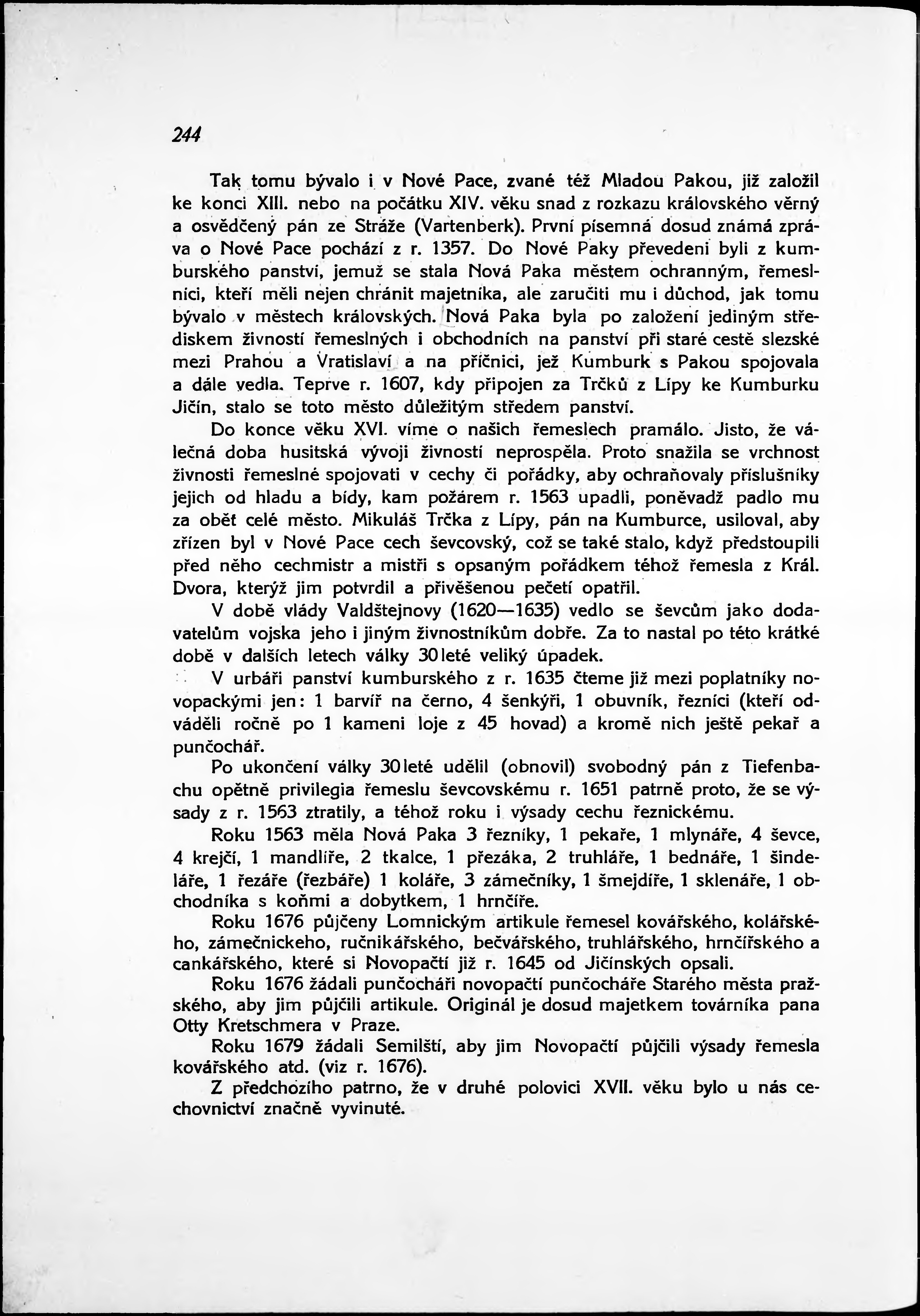 244

Tak tomu bývalo i v Nové Pace, zvané též Mladou Pakou, již založil ke konci XIII. nebo na počátku XIV. věku snad z rozkazu královského věrný a osvědčený pán ze Stráže (Vartenberk). První písemná dosud známá zpráva o Nové Pace pochází z r. 1357. Do Nové Paky převedeni byli z kumburského panství, jemuž se stala Nová Paka městem ochranným, řemeslníci, kteří měli nejen chránit majetníka, ale zaručiti mu i důchod, jak tomu bývalo v městech královských. Nová Paka byla po založení jediným střediskem živností řemeslných i obchodních na panství při staré cestě slezské mezi Prahou a Vratislaví a na příčnici, jež Kumburk s Pakou spojovala a dále vedla. Teprve r. 1607, kdy připojen za Trčků z Lípy ke Kumburku Jičín, stalo se toto město důležitým středem panství.

Do konce věku XVI. víme o našich řemeslech pramálo. Jisto, že válečná doba husitská vývoji živností neprospěla. Proto snažila se vrchnost živnosti řemeslné spojovati v cechy či pořádky, aby ochraňovaly příslušníky jejich od hladu a bídy, kam požárem r. 1563 upadli, poněvadž padlo mu za obět celé město. Mikuláš Trčka z Lípy, pán na Kumburce, usiloval, aby zřízen byl v Nové Pace cech ševcovský, což se také stalo, když předstoupili před něho cechmistr a mistři s opsaným pořádkem téhož řemesla z Král. Dvora, kterýž jim potvrdil a přivěšenou pečetí opatřil.

V době vlády Valdštejnovy (1620—1635) vedlo se ševcům jako dodavatelům vojska jeho i jiným živnostníkům dobře. Za to nastal po této krátké době v dalších letech války 30leté veliký úpadek.

V urbáři panství kumburského z r. 1635 čteme již mezi poplatníky novopackými jen: 1 barvíř na černo, 4 šenkýři, 1 obuvník, řezníci (kteří odváděli ročně po 1 kameni loje z 45 hovad) a kromě nich ještě pekař a punčochář.

Po ukončení války 30leté udělil (obnovil) svobodný pán z Tiefenbachu opětně privilegia řemeslu ševcovskému r. 1651 patrně proto, že se výsady z r. 1563 ztratily, a téhož roku i výsady cechu řeznickému.

Roku 1563 měla Nová Paka 3 řezníky, 1 pekaře, 1 mlynáře, 4 ševce, 4 krejčí, 1 mandlíře, 2 tkalce, 1 přezáka, 2 truhláře, 1 bednáře, 1 šindeláře, 1 řezáře (řezbáře) 1 koláře, 3 zámečníky, 1 šmejdíře, 1 sklenáře, 1 obchodníka s koňmi a dobytkem, 1 hrnčíře.

Roku 1676 půjčeny Lomnickým artikule řemesel kovářského, kolářského, zámečnickeho, ručnikářského, bečvářského, truhlářského, hrnčířského a cankářského, které si Novopačtí již r. 1645 od Jičínských opsali.

Roku 1676 žádali punčocháři novopačtí punčocháře Starého města pražského, aby jim půjčili artikule. Originál je dosud majetkem továrníka pana Otty Kretschmera v Praze.

Roku 1679 žádali Semilští, aby jim Novopačtí půjčili výsady řemesla kovářského atd. (viz r. 1676).

Z předchozího patrno, že v druhé polovici XVII. věku bylo u nás cechovnictví značně vyvinuté.